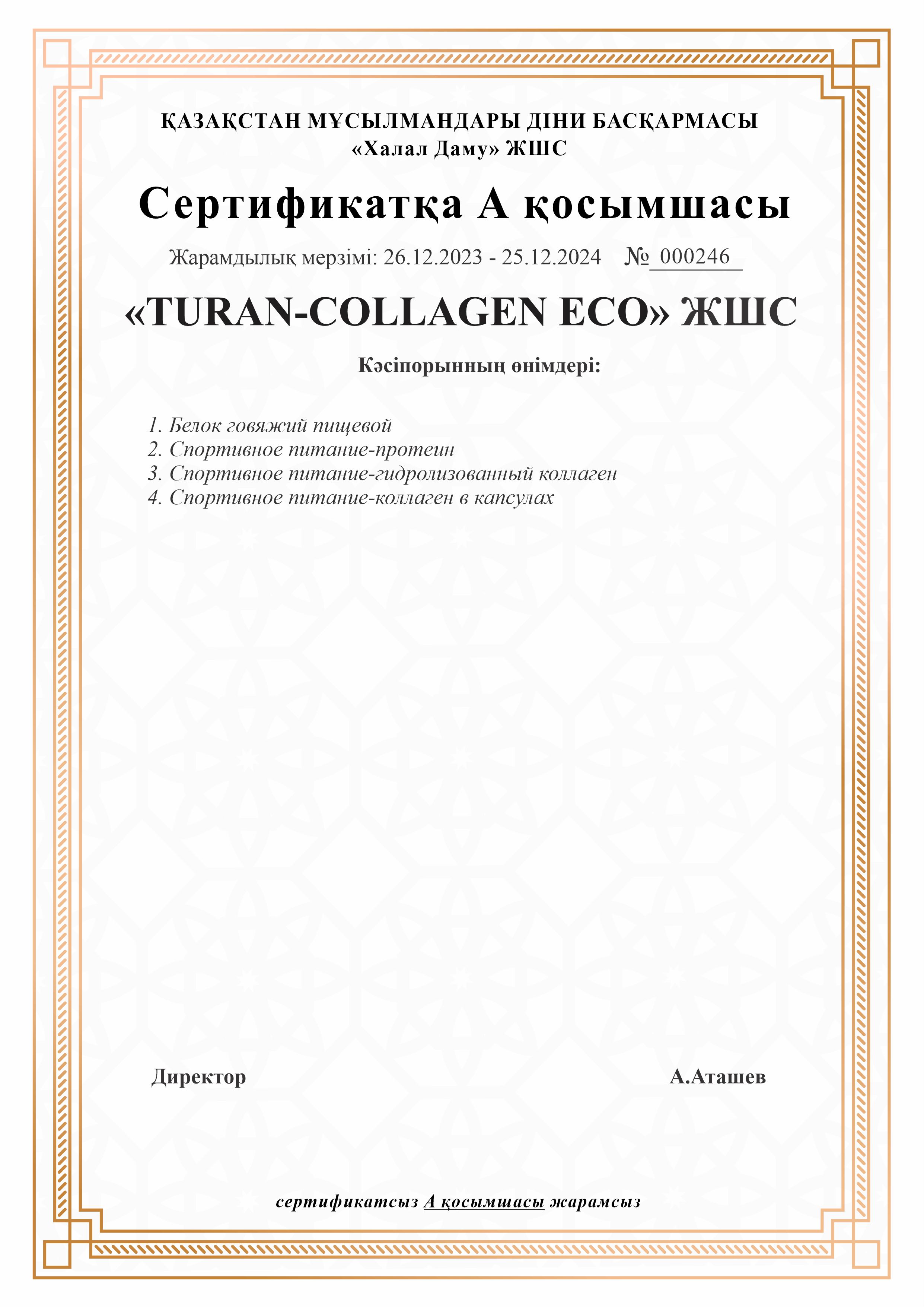 ҚАЗАҚСТАН МҰСЫЛМАНДАРЫ ДІНИ БАСҚАРМАСЫ
«Халал Даму» ЖШС

Сертификатқа А қосымшасы

Жарамдылық мерзімі: 26.12.2023 - 25.12.2024 № 000246

«TURAN-COLLAGEN ECO» ЖШС

Кәсіпорынның өнімдері:

1. Белок говяжий пищевой
2. Спортивное питание-протеин
3. Спортивное питание-гидролизованный коллаген
4. Спортивное питание-коллаген в капсулах

Директор

А.Аташев

сертификатсыз А қосымшасы жарамсыз